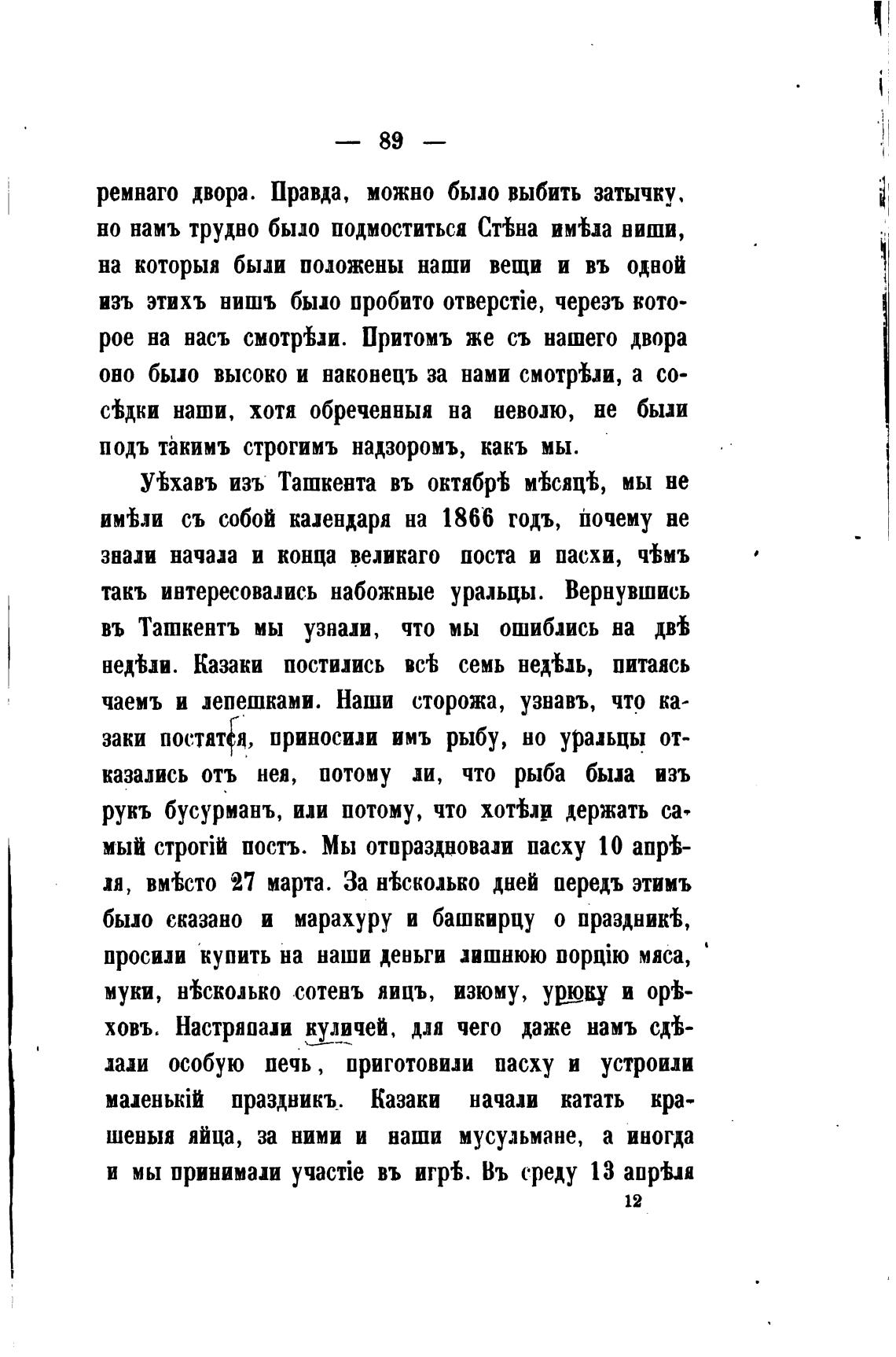 — 89 —

ремнаго двора. Правда, можно было выбить затычку, но намъ трудно было подмоститься Стѣна имѣла ниши, на которыя были положены наши вещи и въ одной изъ этихъ нишъ было пробито отверстіе, черезъ которое на насъ смотрѣли. Притомъ же съ нашего двора оно было высоко и наконецъ за нами смотрѣли, а сосѣдки наши, хотя обреченныя на неволю, не были подъ такимъ строгимъ надзоромъ, какъ мы.

Уѣхавъ изъ Ташкента въ октябрѣ мѣсяцѣ, мы не имѣли съ собой календаря на 1866 годъ, почему не знали начала и конца великаго поста и пасхи, чѣмъ такъ интересовались набожные уральцы. Вернувшись въ Ташкентъ мы узнали, что мы ошиблись на двѣ недѣли. Казаки постились всѣ семь недѣль, питаясь чаемъ и лепешками. Наши сторожа, узнавъ, что казаки постятся, приносили имъ рыбу, но уральцы отказались отъ нея, потому ли, что рыба была изъ рукъ бусурманъ, или потому, что хотѣли держать самый строгій постъ. Мы отпраздновали пасху 10 апрѣля, вмѣсто 27 марта. За нѣсколько дней передъ этимъ было сказано и марахуру и башкирцу о праздникѣ, просили купить на наши деньги лишнюю порцію мяса, муки, нѣсколько сотенъ яицъ, изюму, урюку и орѣховъ. Настряпали куличей, для чего даже намъ сдѣлали особую печь, приготовили пасху и устроили маленькій праздникъ. Казаки начали катать крашеныя яйца, за ними и наши мусульмане, а иногда и мы принимали участіе въ игрѣ. Въ среду 13 апрѣля

12